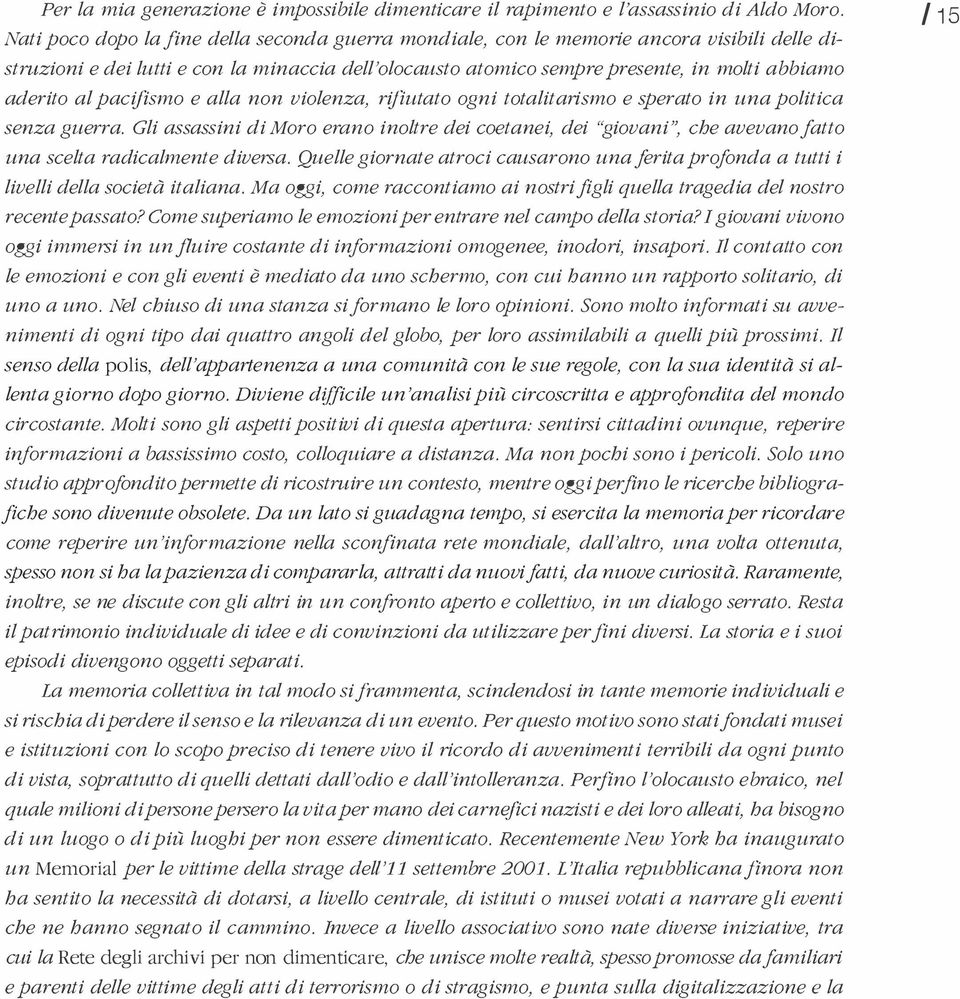 / 15

Per la mia generazione è impossibile dimenticare il rapimento e l'assassinio di Aldo Moro. Nati poco dopo la fine della seconda guerra mondiale, con le memorie ancora visibili delle distruzioni e dei lutti e con la minaccia dell'olocausto atomico sempre presente, in molti abbiamo aderito al pacifismo e alla non violenza, rifiutato ogni totalitarismo e sperato in una politica senza guerra. Gli assassini di Moro erano inoltre dei coetanei, dei "giovani", che avevano fatto una scelta radicalmente diversa. Quelle giornate atroci causarono una ferita profonda a tutti i livelli della società italiana. Ma oggi, come raccontiamo ai nostri figli quella tragedia del nostro recente passato? Come superiamo le emozioni per entrare nel campo della storia? I giovani vivono oggi immersi in un fluire costante di informazioni omogenee, inodori, insapori. Il contatto con le emozioni e con gli eventi è mediato da uno schermo, con cui hanno un rapporto solitario, di uno a uno. Nel chiuso di una stanza si formano le loro opinioni. Sono molto informati su avvenimenti di ogni tipo dai quattro angoli del globo, per loro assimilabili a quelli più prossimi. Il senso della polis, dell'appartenenza a una comunità con le sue regole, con la sua identità si allenta giorno dopo giorno. Diviene difficile un'analisi più circoscritta e approfondita del mondo circostante. Molti sono gli aspetti positivi di questa apertura: sentirsi cittadini ovunque, reperire informazioni a bassissimo costo, colloquiare a distanza. Ma non pochi sono i pericoli. Solo uno studio approfondito permette di ricostruire un contesto, mentre oggi perfino le ricerche bibliografiche sono divenute obsolete. Da un lato si guadagna tempo, si esercita la memoria per ricordare come reperire un'informazione nella sconfinata rete mondiale, dall'altro, una volta ottenuta, spesso non si ha la pazienza di compararla, attratti da nuovi fatti, da nuove curiosità. Raramente, inoltre, se ne discute con gli altri in un confronto aperto e collettivo, in un dialogo serrato. Resta il patrimonio individuale di idee e di convinzioni da utilizzare per fini diversi. La storia e i suoi episodi divengono oggetti separati.

La memoria collettiva in tal modo si frammenta, scindendosi in tante memorie individuali e si rischia di perdere il senso e la rilevanza di un evento. Per questo motivo sono stati fondati musei e istituzioni con lo scopo preciso di tenere vivo il ricordo di avvenimenti terribili da ogni punto di vista, soprattutto di quelli dettati dall'odio e dall'intolleranza. Perfino l'olocausto ebraico, nel quale milioni di persone persero la vita per mano dei carnefici nazisti e dei loro alleati, ha bisogno di un luogo o di più luoghi per non essere dimenticato. Recentemente New York ha inaugurato un Memorial per le vittime della strage dell'11 settembre 2001. L'Italia repubblicana finora non ha sentito la necessità di dotarsi, a livello centrale, di istituti o musei votati a narrare gli eventi che ne hanno segnato il cammino. Invece a livello associativo sono nate diverse iniziative, tra cui la Rete degli archivi per non dimenticare, che unisce molte realtà, spesso promosse da familiari e parenti delle vittime degli atti di terrorismo o di stragismo, e punta sulla digitalizzazione e la